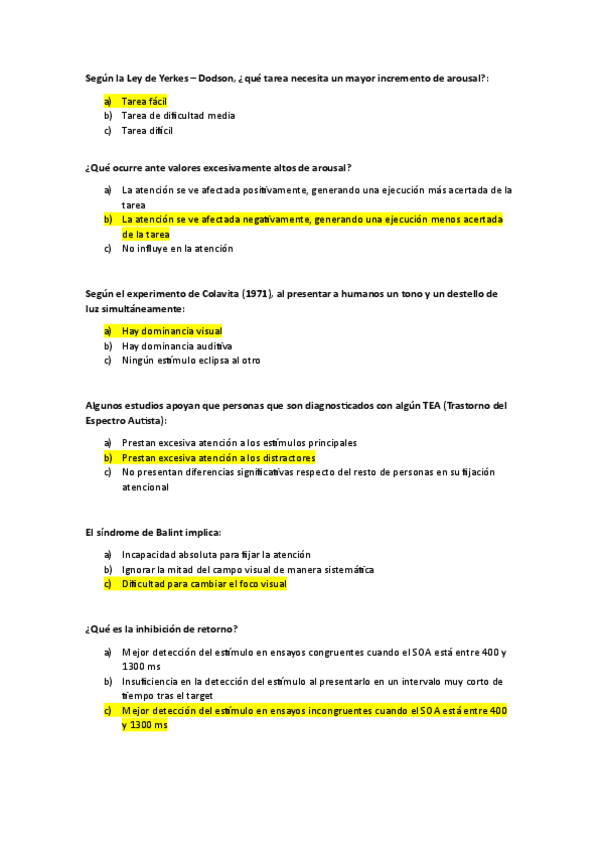 Según la Ley de Yerkes – Dodson, ¿qué tarea necesita un mayor incremento de arousal?:

a) Tarea fácil
b) Tarea de dificultad media
c) Tarea difícil

¿Qué ocurre ante valores excesivamente altos de arousal?

a) La atención se ve afectada positivamente, generando una ejecución más acertada de la tarea
b) La atención se ve afectada negativamente, generando una ejecución menos acertada de la tarea
c) No influye en la atención

Según el experimento de Colavita (1971), al presentar a humanos un tono y un destello de luz simultáneamente:

a) Hay dominancia visual
b) Hay dominancia auditiva
c) Ningún estímulo eclipsa al otro

Algunos estudios apoyan que personas que son diagnosticados con algún TEA (Trastorno del Espectro Autista):

a) Prestan excesiva atención a los estímulos principales
b) Prestan excesiva atención a los distractores
c) No presentan diferencias significativas respecto del resto de personas en su fijación atencional

El síndrome de Balint implica:

a) Incapacidad absoluta para fijar la atención
b) Ignorar la mitad del campo visual de manera sistemática
c) Dificultad para cambiar el foco visual

¿Qué es la inhibición de retorno?

a) Mejor detección del estímulo en ensayos congruentes cuando el SOA está entre 400 y 1300 ms
b) Insuficiencia en la detección del estímulo al presentarlo en un intervalo muy corto de tiempo tras el target
c) Mejor detección del estímulo en ensayos incongruentes cuando el SOA está entre 400 y 1300 ms